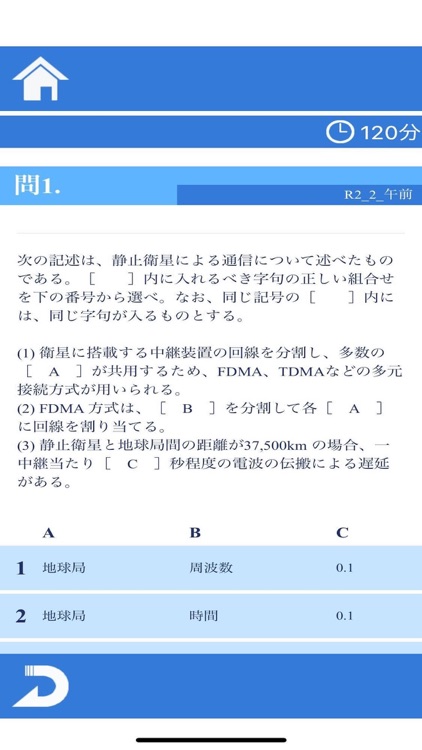 120分

問1.

R2_2_午前

次の記述は、静止衛星による通信について述べたものである。［　］内に入れるべき字句の正しい組合せを下の番号から選べ。なお、同じ記号の［　］内には、同じ字句が入るものとする。

(1) 衛星に搭載する中継装置の回線を分割し、多数の［ A ］が共用するため、FDMA、TDMAなどの多元接続方式が用いられる。
(2) FDMA 方式は、［ B ］を分割して各［ A ］に回線を割り当てる。
(3) 静止衛星と地球局間の距離が37,500km の場合、一中継当たり［ C ］秒程度の電波の伝搬による遅延がある。

| | A | B | C |
|---|---|---|---|
| 1 | 地球局 | 周波数 | 0.1 |
| 2 | 地球局 | 時間 | 0.1 |